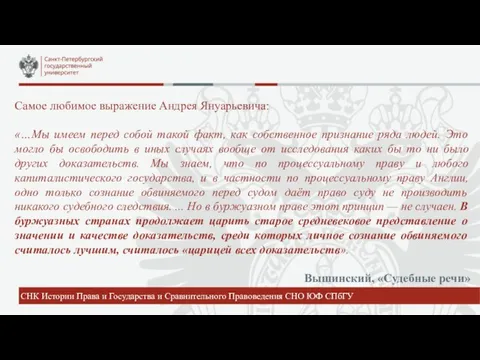 Санкт-Петербургский государственный университет

Самое любимое выражение Андрея Януарьевича:

«…Мы имеем перед собой такой факт, как собственное признание ряда людей. Это могло бы освободить в иных случаях вообще от исследования каких бы то ни было других доказательств. Мы знаем, что по процессуальному праву и любого капиталистического государства, и в частности по процессуальному праву Англии, одно только сознание обвиняемого перед судом даёт право суду не производить никакого судебного следствия. … Но в буржуазном праве этот принцип — не случаен. В буржуазных странах продолжает царить старое средневековое представление о значении и качестве доказательств, среди которых личное сознание обвиняемого считалось лучшим, считалось «царицей всех доказательств».

Вышинский, «Судебные речи»

СНК Истории Права и Государства и Сравнительного Правоведения СНО ЮФ СПбГУ